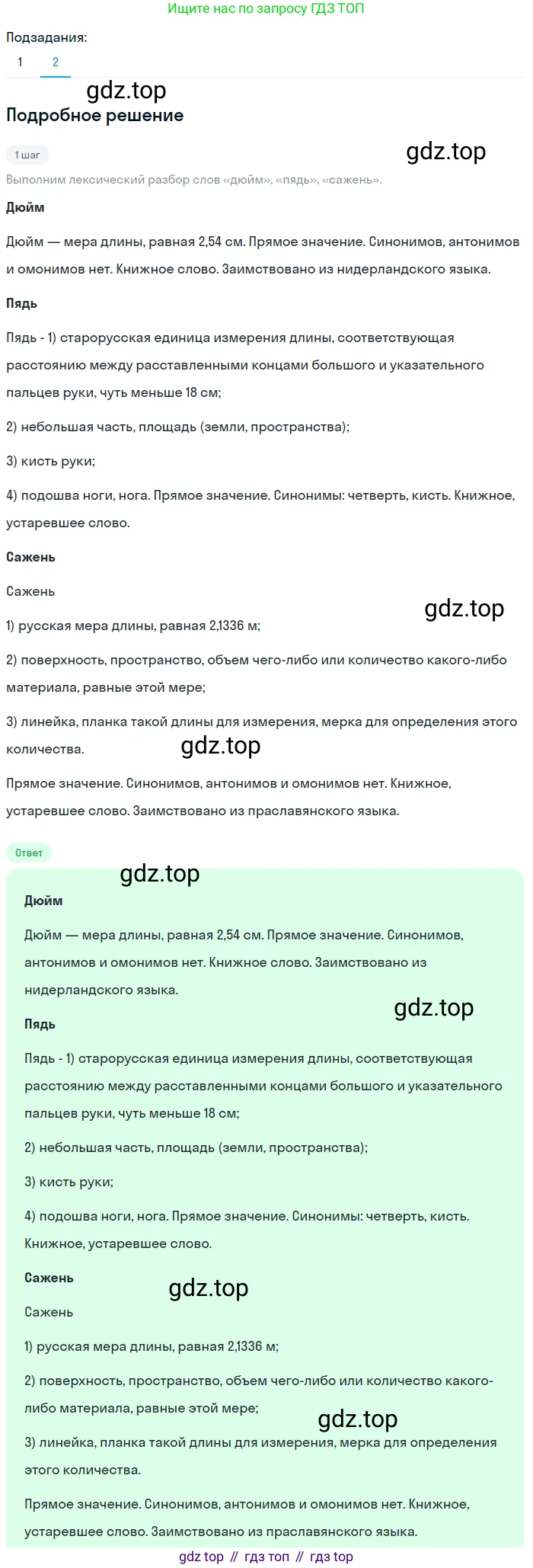 Ищите нас по запросу ГДЗ ТОП

Подзадания:

1 2

gdz.top

Подробное решение

1 шаг

gdz.top

Выполним лексический разбор слов «дюйм», «пядь», «сажень».

Дюйм

Дюйм — мера длины, равная 2,54 см. Прямое значение. Синонимов, антонимов и омонимов нет. Книжное слово. Заимствовано из нидерландского языка.

Пядь

Пядь - 1) старорусская единица измерения длины, соответствующая расстоянию между расставленными концами большого и указательного пальцев руки, чуть меньше 18 см;

2) небольшая часть, площадь (земли, пространства);

3) кисть руки;

4) подошва ноги, нога. Прямое значение. Синонимы: четверть, кисть. Книжное, устаревшее слово.

Сажень

Сажень

gdz.top

1) русская мера длины, равная 2,1336 м;

2) поверхность, пространство, объем чего-либо или количество какого-либо материала, равные этой мере;

3) линейка, планка такой длины для измерения, мерка для определения этого количества.

gdz.top

Прямое значение. Синонимов, антонимов и омонимов нет. Книжное, устаревшее слово. Заимствовано из праславянского языка.

Ответ

gdz.top

Дюйм

Дюйм — мера длины, равная 2,54 см. Прямое значение. Синонимов, антонимов и омонимов нет. Книжное слово. Заимствовано из нидерландского языка.

gdz.top

Пядь

Пядь - 1) старорусская единица измерения длины, соответствующая расстоянию между расставленными концами большого и указательного пальцев руки, чуть меньше 18 см;

2) небольшая часть, площадь (земли, пространства);

3) кисть руки;

4) подошва ноги, нога. Прямое значение. Синонимы: четверть, кисть. Книжное, устаревшее слово.

Сажень

gdz.top

Сажень

1) русская мера длины, равная 2,1336 м;

2) поверхность, пространство, объем чего-либо или количество какого-либо материала, равные этой мере;

gdz.top

3) линейка, планка такой длины для измерения, мерка для определения этого количества.

Прямое значение. Синонимов, антонимов и омонимов нет. Книжное, устаревшее слово. Заимствовано из праславянского языка.

gdz top // гдз топ // гдз top